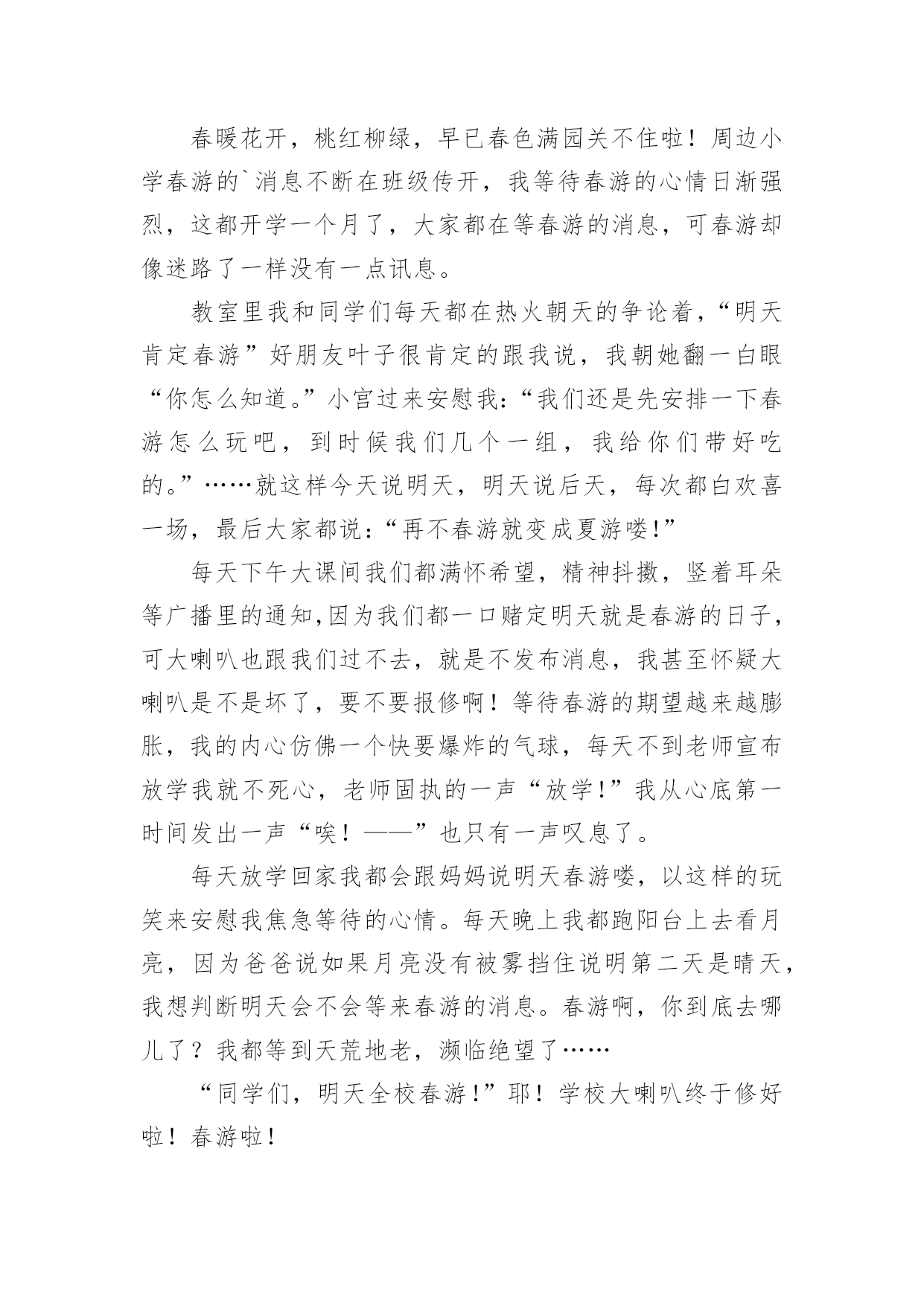 春暖花开，桃红柳绿，早已春色满园关不住啦！周边小学春游的`消息不断在班级传开，我等待春游的心情日渐强烈，这都开学一个月了，大家都在等春游的消息，可春游却像迷路了一样没有一点讯息。

教室里我和同学们每天都在热火朝天的争论着，“明天肯定春游”好朋友叶子很肯定的跟我说，我朝她翻一白眼“你怎么知道。”小宫过来安慰我：“我们还是先安排一下春游怎么玩吧，到时候我们几个一组，我给你们带好吃的。”……就这样今天说明天，明天说后天，每次都白欢喜一场，最后大家都说：“再不春游就变成夏游喽！”

每天下午大课间我们都满怀希望，精神抖擞，竖着耳朵等广播里的通知,因为我们都一口赌定明天就是春游的日子，可大喇叭也跟我们过不去，就是不发布消息，我甚至怀疑大喇叭是不是坏了，要不要报修啊！等待春游的期望越来越膨胀，我的内心仿佛一个快要爆炸的气球，每天不到老师宣布放学我就不死心，老师固执的一声“放学！”我从心底第一时间发出一声“唉！——”也只有一声叹息了。

每天放学回家我都会跟妈妈说明天春游喽，以这样的玩笑来安慰我焦急等待的心情。每天晚上我都跑阳台上去看月亮，因为爸爸说如果月亮没有被雾挡住说明第二天是晴天，我想判断明天会不会等来春游的消息。春游啊，你到底去哪儿了？我都等到天荒地老，濒临绝望了……

“同学们，明天全校春游！”耶！学校大喇叭终于修好啦！春游啦！